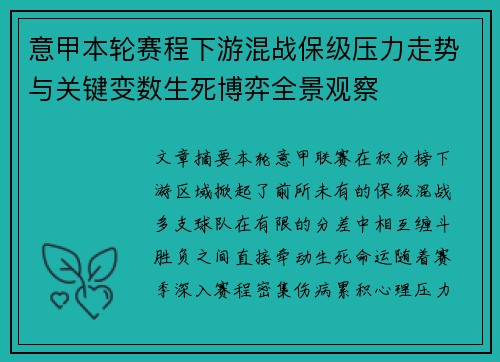 意甲本轮赛程下游混战保级压力走势与关键变数生死博弈全景观察

文章摘要本轮意甲联赛在积分榜下游区域掀起了前所未有的保级混战多支球队在有限的分差中相互缠斗胜负之间直接牵动生死命运随着赛季深入赛程密集伤病累积心理压力